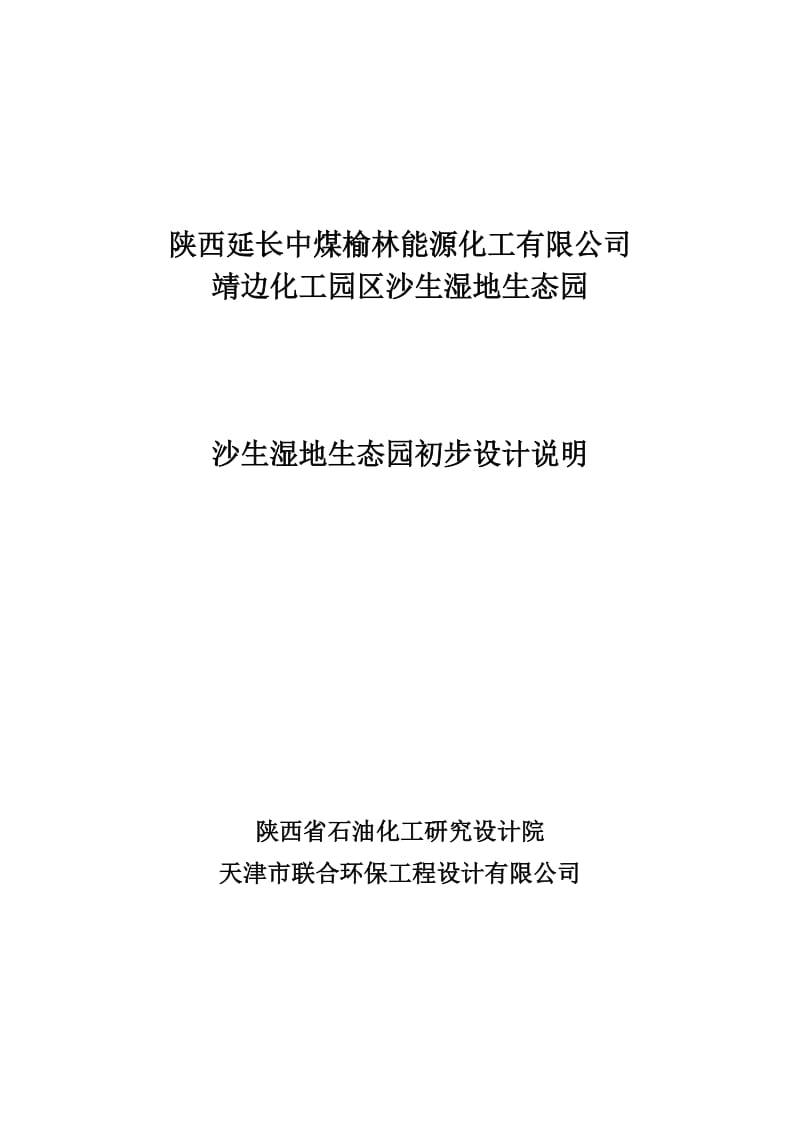 陕西延长中煤榆林能源化工有限公司
靖边化工园区沙生湿地生态园

沙生湿地生态园初步设计说明

陕西省石油化工研究设计院
天津市联合环保工程设计有限公司